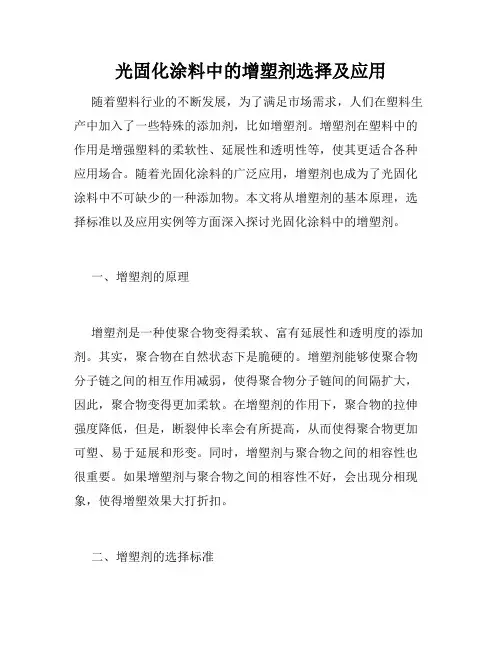 光固化涂料中的增塑剂选择及应用

随着塑料行业的不断发展，为了满足市场需求，人们在塑料生产中加入了一些特殊的添加剂，比如增塑剂。增塑剂在塑料中的作用是增强塑料的柔软性、延展性和透明性等，使其更适合各种应用场合。随着光固化涂料的广泛应用，增塑剂也成为了光固化涂料中不可缺少的一种添加物。本文将从增塑剂的基本原理，选择标准以及应用实例等方面深入探讨光固化涂料中的增塑剂。

一、增塑剂的原理

增塑剂是一种使聚合物变得柔软、富有延展性和透明度的添加剂。其实，聚合物在自然状态下是脆硬的。增塑剂能够使聚合物分子链之间的相互作用减弱，使得聚合物分子链间的间隔扩大，因此，聚合物变得更加柔软。在增塑剂的作用下，聚合物的拉伸强度降低，但是，断裂伸长率会有所提高，从而使得聚合物更加可塑、易于延展和形变。同时，增塑剂与聚合物之间的相容性也很重要。如果增塑剂与聚合物之间的相容性不好，会出现分相现象，使得增塑效果大打折扣。

二、增塑剂的选择标准